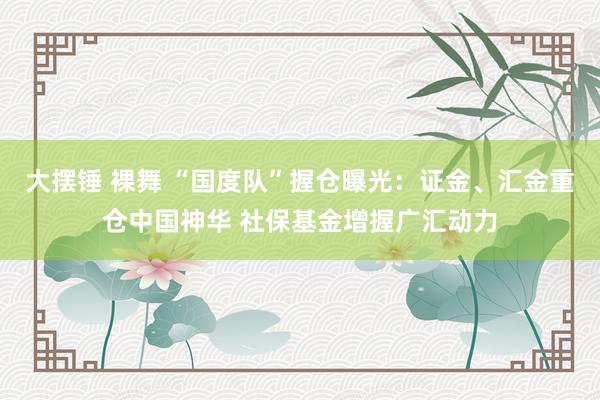 大摆锤 裸舞 “国度队”握仓曝光：证金、汇金重仓中国神华 社保基金增握广汇动力